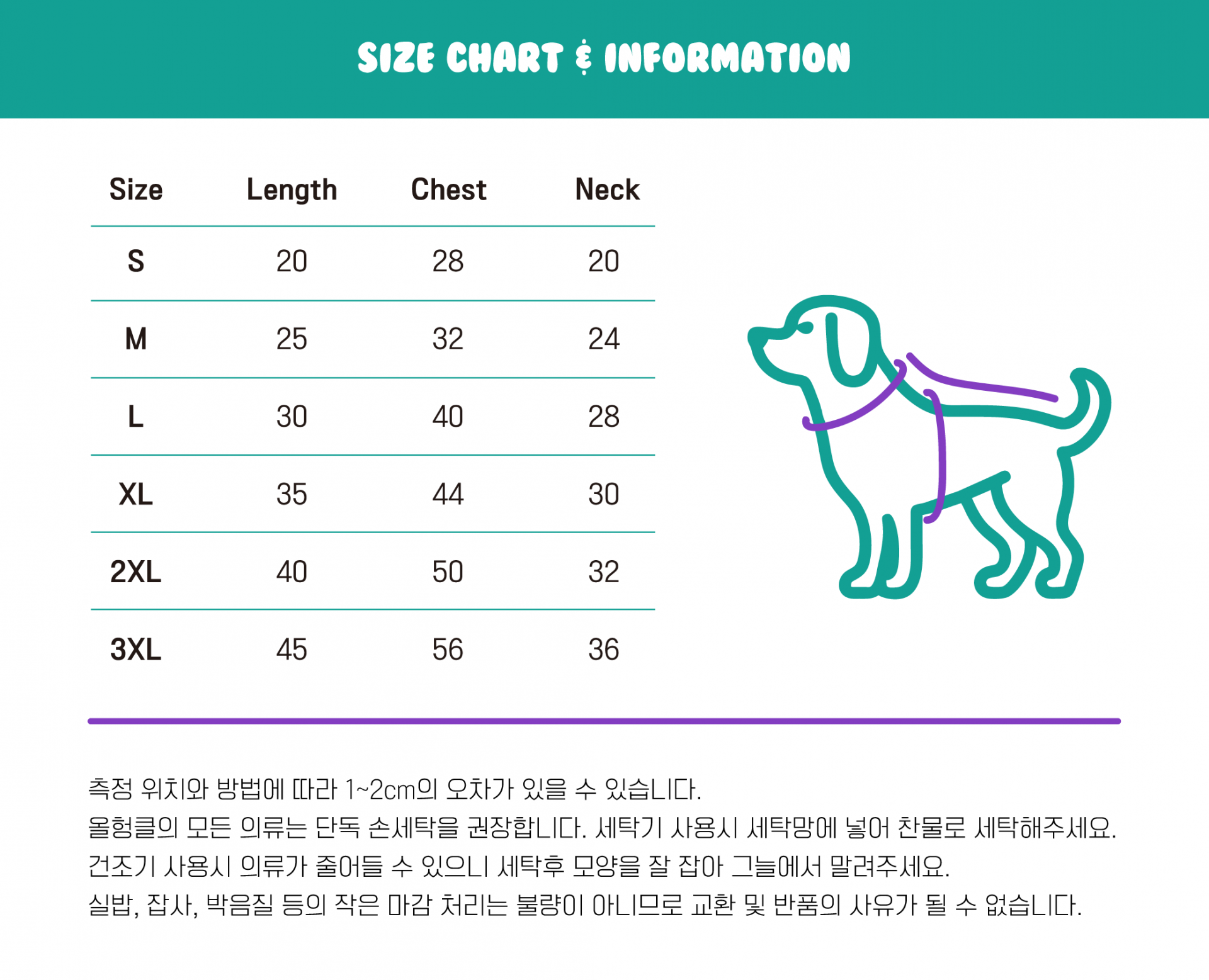 SIZE CHART & INFORMATION

| Size | Length | Chest | Neck |
|---|---|---|---|
| S | 20 | 28 | 20 |
| M | 25 | 32 | 24 |
| L | 30 | 40 | 28 |
| XL | 35 | 44 | 30 |
| 2XL | 40 | 50 | 32 |
| 3XL | 45 | 56 | 36 |

측정 위치와 방법에 따라 1~2cm의 오차가 있을 수 있습니다.
올헝클의 모든 의류는 단독 손세탁을 권장합니다. 세탁기 사용시 세탁망에 넣어 찬물로 세탁해주세요.
건조기 사용시 의류가 줄어들 수 있으니 세탁후 모양을 잘 잡아 그늘에서 말려주세요.
실밥, 잡사, 박음질 등의 작은 마감 처리는 불량이 아니므로 교환 및 반품의 사유가 될 수 없습니다.